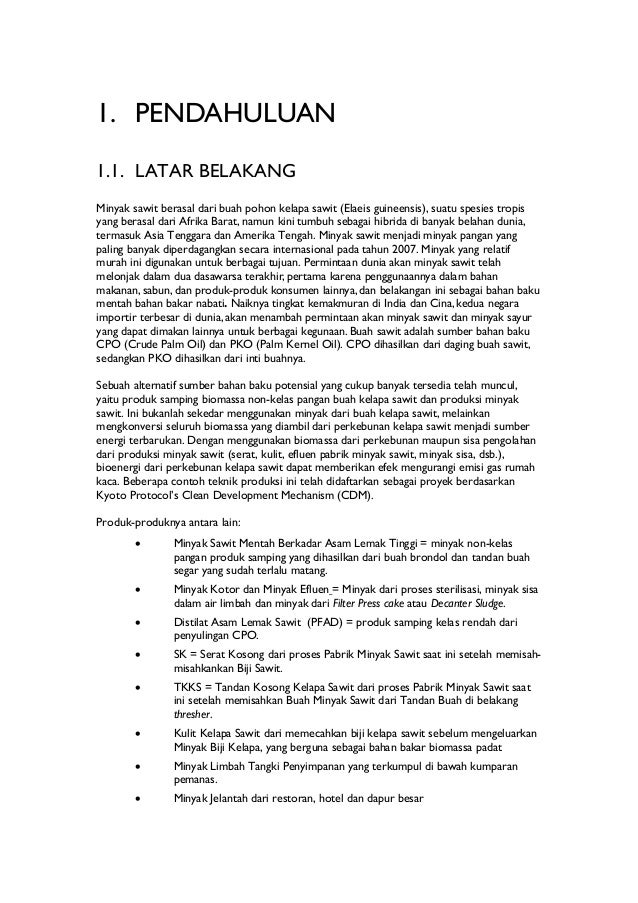 1. PENDAHULUAN

1.1. LATAR BELAKANG

Minyak sawit berasal dari buah pohon kelapa sawit (Elaeis guineensis), suatu spesies tropis yang berasal dari Afrika Barat, namun kini tumbuh sebagai hibrida di banyak belahan dunia, termasuk Asia Tenggara dan Amerika Tengah. Minyak sawit menjadi minyak pangan yang paling banyak diperdagangkan secara internasional pada tahun 2007. Minyak yang relatif murah ini digunakan untuk berbagai tujuan. Permintaan dunia akan minyak sawit telah melonjak dalam dua dasawarsa terakhir, pertama karena penggunaannya dalam bahan makanan, sabun, dan produk-produk konsumen lainnya, dan belakangan ini sebagai bahan baku mentah bahan bakar nabati. Naiknya tingkat kemakmuran di India dan Cina, kedua negara importir terbesar di dunia, akan menambah permintaan akan minyak sawit dan minyak sayur yang dapat dimakan lainnya untuk berbagai kegunaan. Buah sawit adalah sumber bahan baku CPO (Crude Palm Oil) dan PKO (Palm Kernel Oil). CPO dihasilkan dari daging buah sawit, sedangkan PKO dihasilkan dari inti buahnya.

Sebuah alternatif sumber bahan baku potensial yang cukup banyak tersedia telah muncul, yaitu produk samping biomassa non-kelas pangan buah kelapa sawit dan produksi minyak sawit. Ini bukanlah sekedar menggunakan minyak dari buah kelapa sawit, melainkan mengkonversi seluruh biomassa yang diambil dari perkebunan kelapa sawit menjadi sumber energi terbarukan. Dengan menggunakan biomassa dari perkebunan maupun sisa pengolahan dari produksi minyak sawit (serat, kulit, efluen pabrik minyak sawit, minyak sisa, dsb.), bioenergi dari perkebunan kelapa sawit dapat memberikan efek mengurangi emisi gas rumah kaca. Beberapa contoh teknik produksi ini telah didaftarkan sebagai proyek berdasarkan Kyoto Protocol's Clean Development Mechanism (CDM).

Produk-produknya antara lain:

• Minyak Sawit Mentah Berkadar Asam Lemak Tinggi = minyak non-kelas pangan produk samping yang dihasilkan dari buah brondol dan tandan buah segar yang sudah terlalu matang.

• Minyak Kotor dan Minyak Efluen = Minyak dari proses sterilisasi, minyak sisa dalam air limbah dan minyak dari Filter Press cake atau Decanter Sludge.

• Distilat Asam Lemak Sawit (PFAD) = produk samping kelas rendah dari penyulingan CPO.

• SK = Serat Kosong dari proses Pabrik Minyak Sawit saat ini setelah memisah-misahkankan Biji Sawit.

• TKKS = Tandan Kosong Kelapa Sawit dari proses Pabrik Minyak Sawit saat ini setelah memisahkan Buah Minyak Sawit dari Tandan Buah di belakang thresher.

• Kulit Kelapa Sawit dari memecahkan biji kelapa sawit sebelum mengeluarkan Minyak Biji Kelapa, yang berguna sebagai bahan bakar biomassa padat

• Minyak Limbah Tangki Penyimpanan yang terkumpul di bawah kumparan pemanas.

• Minyak Jelantah dari restoran, hotel dan dapur besar